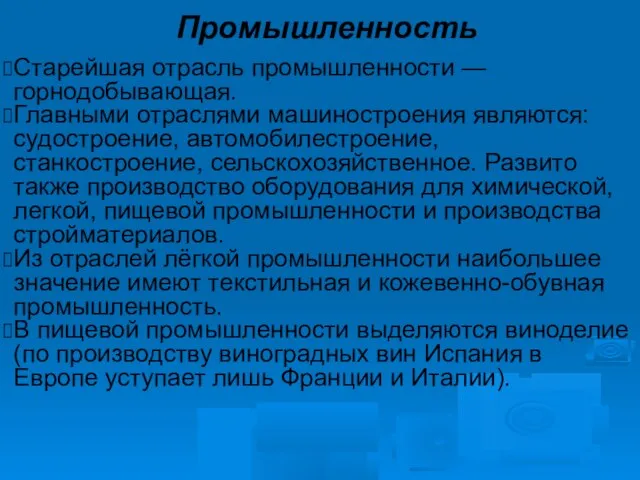 Промышленность

Старейшая отрасль промышленности — горнодобывающая.

Главными отраслями машиностроения являются: судостроение, автомобилестроение, станкостроение, сельскохозяйственное. Развито также производство оборудования для химической, легкой, пищевой промышленности и производства стройматериалов.

Из отраслей лёгкой промышленности наибольшее значение имеют текстильная и кожевенно-обувная промышленность.

В пищевой промышленности выделяются виноделие (по производству виноградных вин Испания в Европе уступает лишь Франции и Италии).